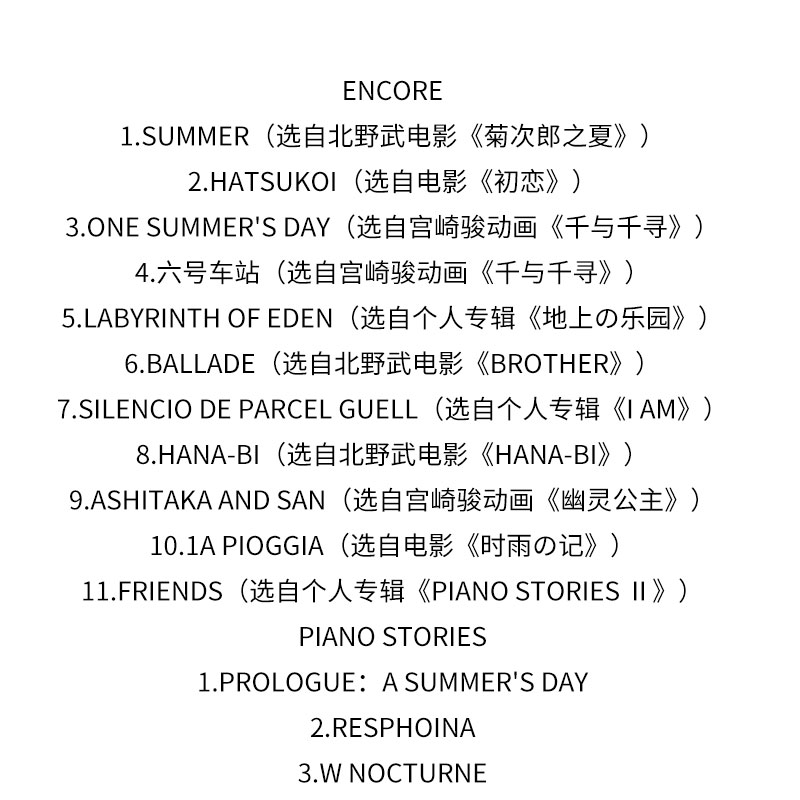 ENCORE
1.SUMMER（选自北野武电影《菊次郎之夏》）
2.HATSUKOI（选自电影《初恋》）
3.ONE SUMMER'S DAY（选自宫崎骏动画《千与千寻》）
4.六号车站（选自宫崎骏动画《千与千寻》）
5.LABYRINTH OF EDEN（选自个人专辑《地上の乐园》）
6.BALLADE（选自北野武电影《BROTHER》）
7.SILENCIO DE PARCEL GUELL（选自个人专辑《I AM》）
8.HANA-BI（选自北野武电影《HANA-BI》）
9.ASHITAKA AND SAN（选自宫崎骏动画《幽灵公主》）
10.1A PIOGGIA（选自电影《时雨の记》）
11.FRIENDS（选自个人专辑《PIANO STORIES II》）
PIANO STORIES
1.PROLOGUE：A SUMMER'S DAY
2.RESPHOINA
3.W NOCTURNE